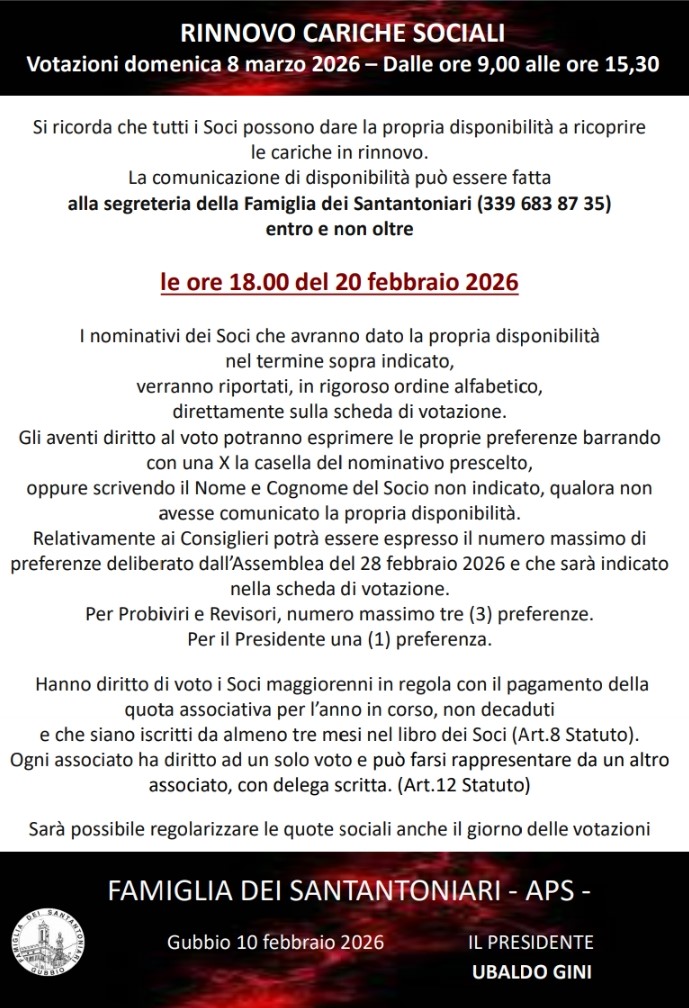 RINNOVO CARICHE SOCIALI
Votazioni domenica 8 marzo 2026 – Dalle ore 9,00 alle ore 15,30

Si ricorda che tutti i Soci possono dare la propria disponibilità a ricoprire le cariche in rinnovo.
La comunicazione di disponibilità può essere fatta
alla segreteria della Famiglia dei Santantoniari (339 683 87 35)
entro e non oltre

le ore 18.00 del 20 febbraio 2026

I nominativi dei Soci che avranno dato la propria disponibilità nel termine sopra indicato,
verranno riportati, in rigoroso ordine alfabetico,
direttamente sulla scheda di votazione.
Gli aventi diritto al voto potranno esprimere le proprie preferenze barrando con una X la casella del nominativo prescelto,
oppure scrivendo il Nome e Cognome del Socio non indicato, qualora non avesse comunicato la propria disponibilità.
Relativamente ai Consiglieri potrà essere espresso il numero massimo di preferenze deliberato dall'Assemblea del 28 febbraio 2026 e che sarà indicato nella scheda di votazione.
Per Probiviri e Revisori, numero massimo tre (3) preferenze.
Per il Presidente una (1) preferenza.

Hanno diritto di voto i Soci maggiorenni in regola con il pagamento della quota associativa per l'anno in corso, non decaduti
e che siano iscritti da almeno tre mesi nel libro dei Soci (Art.8 Statuto).
Ogni associato ha diritto ad un solo voto e può farsi rappresentare da un altro associato, con delega scritta. (Art.12 Statuto)

Sarà possibile regolarizzare le quote sociali anche il giorno delle votazioni

FAMIGLIA DEI SANTANTONIARI - APS -

FAMIGLIA DEI SANTANTONIARI GUBBIO

Gubbio 10 febbraio 2026

IL PRESIDENTE
UBALDO GINI